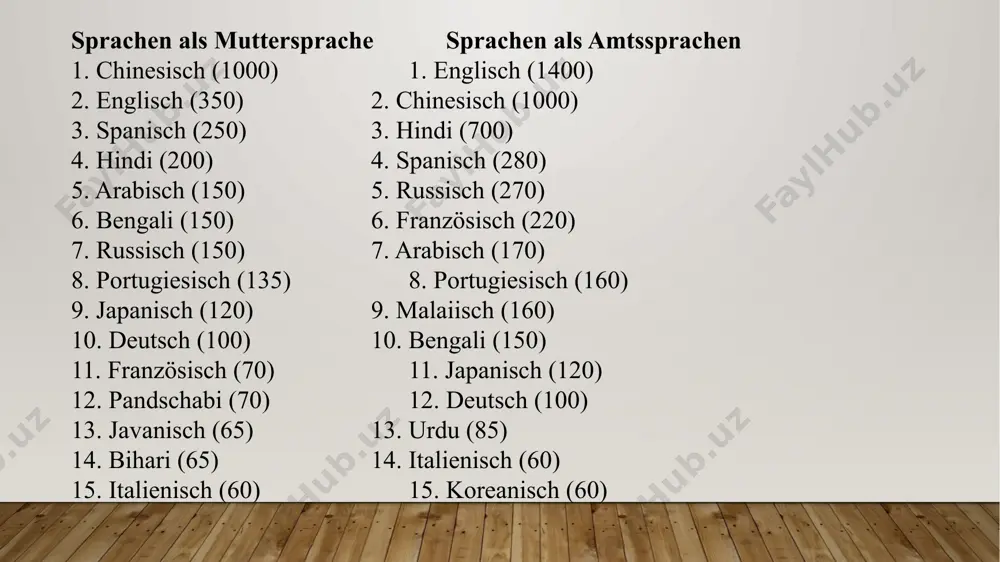 Sprachen als Muttersprache
1. Chinesisch (1000)
2. Englisch (350)
3. Spanisch (250)
4. Hindi (200)
5. Arabisch (150)
6. Bengali (150)
7. Russisch (150)
8. Portugiesisch (135)
9. Japanisch (120)
10. Deutsch (100)
11. Französisch (70)
12. Pandschabi (70)
13. Javanisch (65)
14. Bihari (65)
15. Italienisch (60)

Sprachen als Amtssprachen
1. Englisch (1400)
2. Chinesisch (1000)
3. Hindi (700)
4. Spanisch (280)
5. Russisch (270)
6. Französisch (220)
7. Arabisch (170)
8. Portugiesisch (160)
9. Malaiisch (160)
10. Bengali (150)
11. Japanisch (120)
12. Deutsch (100)
13. Urdu (85)
14. Italienisch (60)
15. Koreanisch (60)

FaylHub.uz